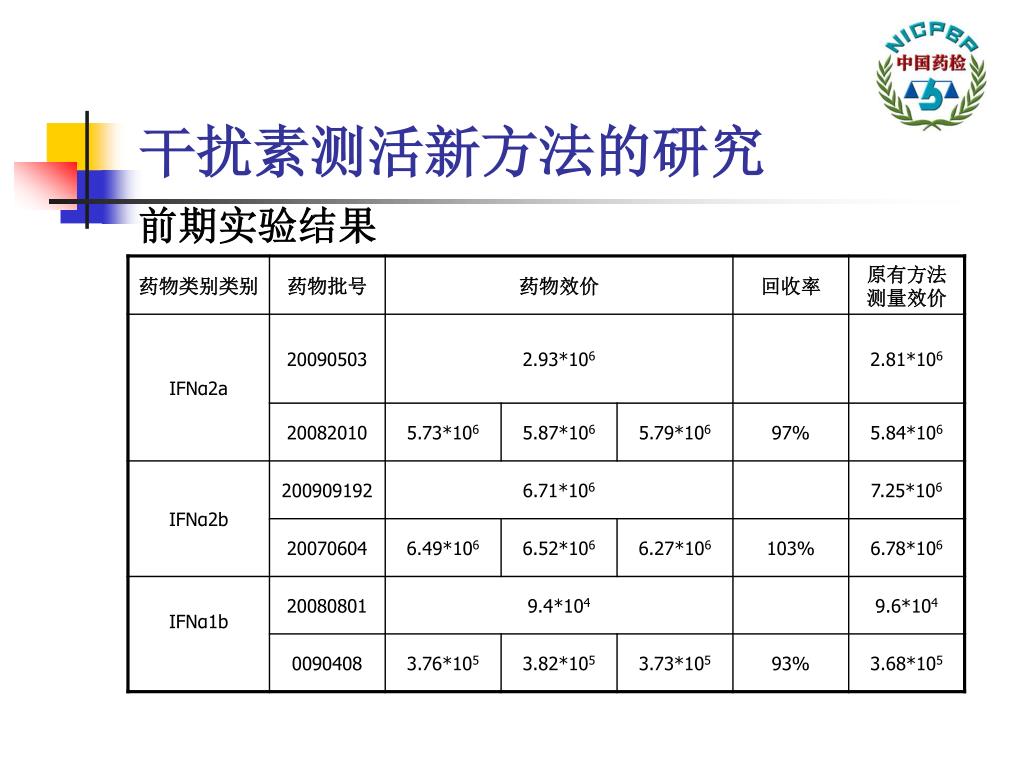 NICPBP
中国药检

干扰素测活新方法的研究

前期实验结果

| 药物类别类别 | 药物批号 | 药物效价 | | | 回收率 | 原有方法测量效价 |
|---|---|---|---|---|---|---|
| IFNα2a | 20090503 | $2.93*10^6$ | | | | $2.81*10^6$ |
| | 20082010 | $5.73*10^6$ | $5.87*10^6$ | $5.79*10^6$ | 97% | $5.84*10^6$ |
| IFNα2b | 200909192 | $6.71*10^6$ | | | | $7.25*10^6$ |
| | 20070604 | $6.49*10^6$ | $6.52*10^6$ | $6.27*10^6$ | 103% | $6.78*10^6$ |
| IFNα1b | 20080801 | $9.4*10^4$ | | | | $9.6*10^4$ |
| | 0090408 | $3.76*10^5$ | $3.82*10^5$ | $3.73*10^5$ | 93% | $3.68*10^5$ |